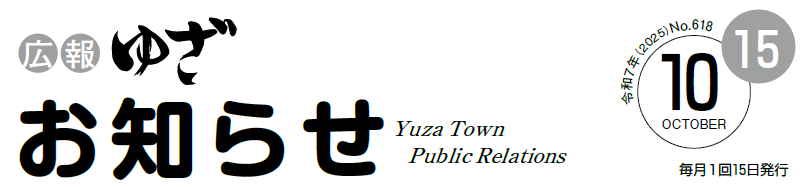 広報 ゆざ
お知らせ
Yuza Town
Public Relations

令和7年(2025)No.618
10
OCTOBER
15
毎月1回15日発行